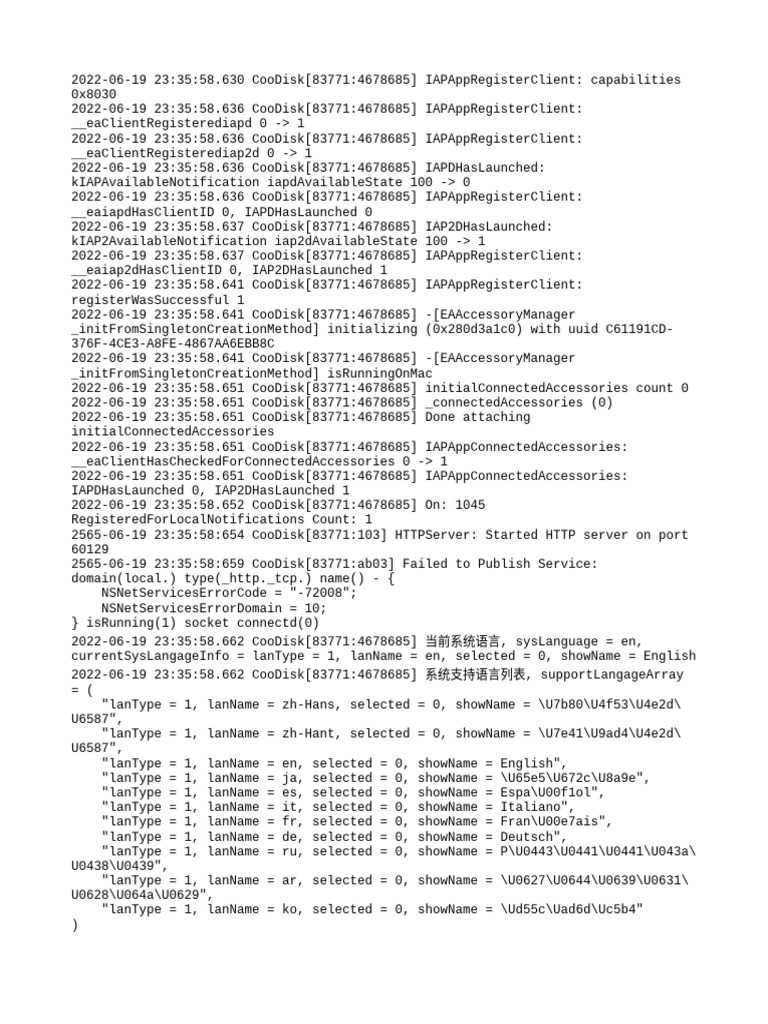 2022-06-19 23:35:58.630 CooDisk[83771:4678685] IAPAppRegisterClient: capabilities 0x8030
2022-06-19 23:35:58.636 CooDisk[83771:4678685] IAPAppRegisterClient: __eaClientRegisterediapd 0 -> 1
2022-06-19 23:35:58.636 CooDisk[83771:4678685] IAPAppRegisterClient: __eaClientRegisterediap2d 0 -> 1
2022-06-19 23:35:58.636 CooDisk[83771:4678685] IAPDHasLaunched: kIAPAvailableNotification iapdAvailableState 100 -> 0
2022-06-19 23:35:58.636 CooDisk[83771:4678685] IAPAppRegisterClient: __eaiapdHasClientID 0, IAPDHasLaunched 0
2022-06-19 23:35:58.637 CooDisk[83771:4678685] IAP2DHasLaunched: kIAP2AvailableNotification iap2dAvailableState 100 -> 1
2022-06-19 23:35:58.637 CooDisk[83771:4678685] IAPAppRegisterClient: __eaiap2dHasClientID 0, IAP2DHasLaunched 1
2022-06-19 23:35:58.641 CooDisk[83771:4678685] IAPAppRegisterClient: registerWasSuccessful 1
2022-06-19 23:35:58.641 CooDisk[83771:4678685] -[EAAccessoryManager _initFromSingletonCreationMethod] initializing (0x280d3a1c0) with uuid C61191CD-376F-4CE3-A8FE-4867AA6EBB8C
2022-06-19 23:35:58.641 CooDisk[83771:4678685] -[EAAccessoryManager _initFromSingletonCreationMethod] isRunningOnMac
2022-06-19 23:35:58.651 CooDisk[83771:4678685] initialConnectedAccessories count 0
2022-06-19 23:35:58.651 CooDisk[83771:4678685] _connectedAccessories (0)
2022-06-19 23:35:58.651 CooDisk[83771:4678685] Done attaching initialConnectedAccessories
2022-06-19 23:35:58.651 CooDisk[83771:4678685] IAPAppConnectedAccessories: __eaClientHasCheckedForConnectedAccessories 0 -> 1
2022-06-19 23:35:58.651 CooDisk[83771:4678685] IAPAppConnectedAccessories: IAPDHasLaunched 0, IAP2DHasLaunched 1
2022-06-19 23:35:58.652 CooDisk[83771:4678685] On: 1045 RegisteredForLocalNotifications Count: 1
2565-06-19 23:35:58:654 CooDisk[83771:103] HTTPServer: Started HTTP server on port 60129
2565-06-19 23:35:58:659 CooDisk[83771:ab03] Failed to Publish Service: domain(local.) type(_http._tcp.) name() - {
    NSNetServicesErrorCode = "-72008";
    NSNetServicesErrorDomain = 10;
} isRunning(1) socket connectd(0)
2022-06-19 23:35:58.662 CooDisk[83771:4678685] 当前系统语言, sysLanguage = en, currentSysLangageInfo = lanType = 1, lanName = en, selected = 0, showName = English
2022-06-19 23:35:58.662 CooDisk[83771:4678685] 系统支持语言列表, supportLangageArray = (
    "lanType = 1, lanName = zh-Hans, selected = 0, showName = \U7b80\U4f53\U4e2d\U6587",
    "lanType = 1, lanName = zh-Hant, selected = 0, showName = \U7e41\U9ad4\U4e2d\U6587",
    "lanType = 1, lanName = en, selected = 0, showName = English",
    "lanType = 1, lanName = ja, selected = 0, showName = \U65e5\U672c\U8a9e",
    "lanType = 1, lanName = es, selected = 0, showName = Espa\U00f1ol",
    "lanType = 1, lanName = it, selected = 0, showName = Italiano",
    "lanType = 1, lanName = fr, selected = 0, showName = Fran\U00e7ais",
    "lanType = 1, lanName = de, selected = 0, showName = Deutsch",
    "lanType = 1, lanName = ru, selected = 0, showName = P\U0443\U0441\U0441\U043a\U0438\U0439",
    "lanType = 1, lanName = ar, selected = 0, showName = \U0627\U0644\U0639\U0631\U0628\U064a\U0629",
    "lanType = 1, lanName = ko, selected = 0, showName = \Ud55c\Uad6d\Uc5b4"
)